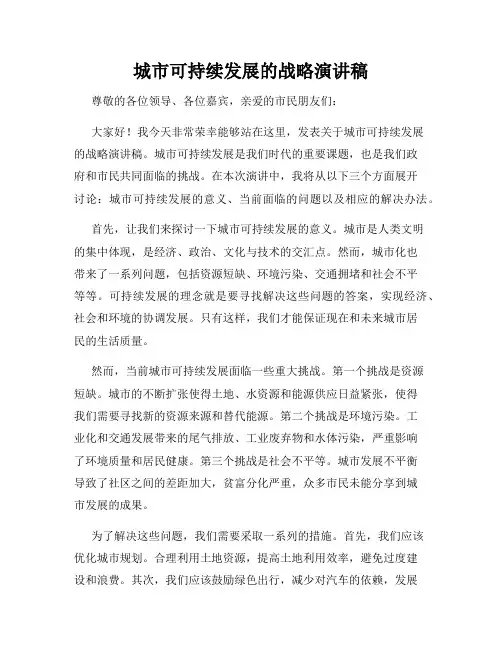 城市可持续发展的战略演讲稿

尊敬的各位领导、各位嘉宾，亲爱的市民朋友们：

大家好！我今天非常荣幸能够站在这里，发表关于城市可持续发展的战略演讲稿。城市可持续发展是我们时代的重要课题，也是我们政府和市民共同面临的挑战。在本次演讲中，我将从以下三个方面展开讨论：城市可持续发展的意义、当前面临的问题以及相应的解决办法。

首先，让我们来探讨一下城市可持续发展的意义。城市是人类文明的集中体现，是经济、政治、文化与技术的交汇点。然而，城市化也带来了一系列问题，包括资源短缺、环境污染、交通拥堵和社会不平等等。可持续发展的理念就是要寻找解决这些问题的答案，实现经济、社会和环境的协调发展。只有这样，我们才能保证现在和未来城市居民的生活质量。

然而，当前城市可持续发展面临一些重大挑战。第一个挑战是资源短缺。城市的不断扩张使得土地、水资源和能源供应日益紧张，使得我们需要寻找新的资源来源和替代能源。第二个挑战是环境污染。工业化和交通发展带来的尾气排放、工业废弃物和水体污染，严重影响了环境质量和居民健康。第三个挑战是社会不平等。城市发展不平衡导致了社区之间的差距加大，贫富分化严重，众多市民未能分享到城市发展的成果。

为了解决这些问题，我们需要采取一系列的措施。首先，我们应该优化城市规划。合理利用土地资源，提高土地利用效率，避免过度建设和浪费。其次，我们应该鼓励绿色出行，减少对汽车的依赖，发展